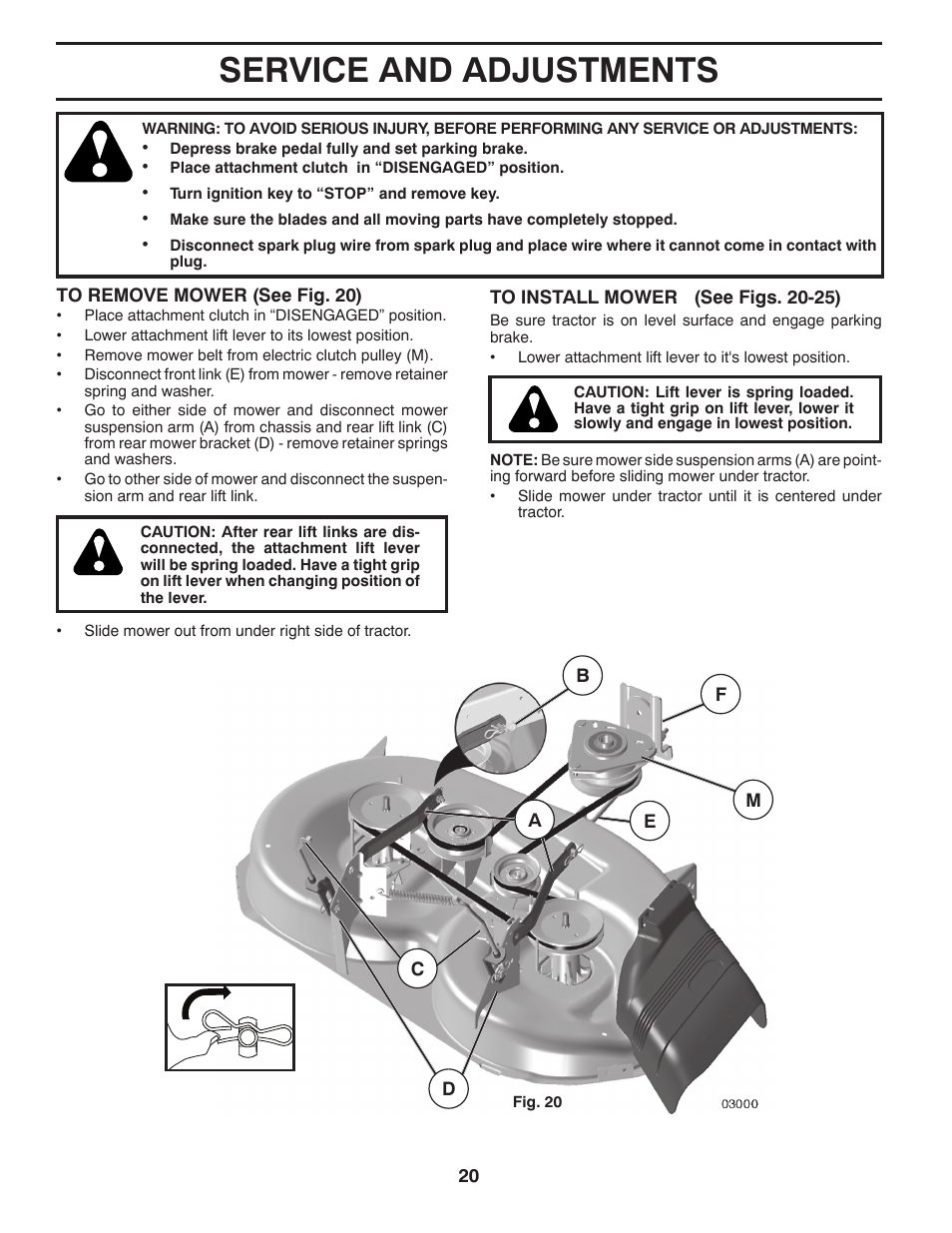 SERVICE AND ADJUSTMENTS

WARNING: TO AVOID SERIOUS INJURY, BEFORE PERFORMING ANY SERVICE OR ADJUSTMENTS:
• Depress brake pedal fully and set parking brake.
• Place attachment clutch in “DISENGAGED” position.
• Turn ignition key to “STOP” and remove key.
• Make sure the blades and all moving parts have completely stopped.
• Disconnect spark plug wire from spark plug and place wire where it cannot come in contact with plug.

TO REMOVE MOWER (See Fig. 20)
• Place attachment clutch in “DISENGAGED” position.
• Lower attachment lift lever to its lowest position.
• Remove mower belt from electric clutch pulley (M).
• Disconnect front link (E) from mower - remove retainer spring and washer.
• Go to either side of mower and disconnect mower suspension arm (A) from chassis and rear lift link (C) from rear mower bracket (D) - remove retainer springs and washers.
• Go to other side of mower and disconnect the suspension arm and rear lift link.

CAUTION: After rear lift links are disconnected, the attachment lift lever will be spring loaded. Have a tight grip on lift lever when changing position of the lever.

• Slide mower out from under right side of tractor.

TO INSTALL MOWER (See Figs. 20-25)
Be sure tractor is on level surface and engage parking brake.
• Lower attachment lift lever to it's lowest position.

CAUTION: Lift lever is spring loaded. Have a tight grip on lift lever, lower it slowly and engage in lowest position.

NOTE: Be sure mower side suspension arms (A) are pointing forward before sliding mower under tractor.
• Slide mower under tractor until it is centered under tractor.

B
F
M
A
E
C
D
Fig. 20
03000

20